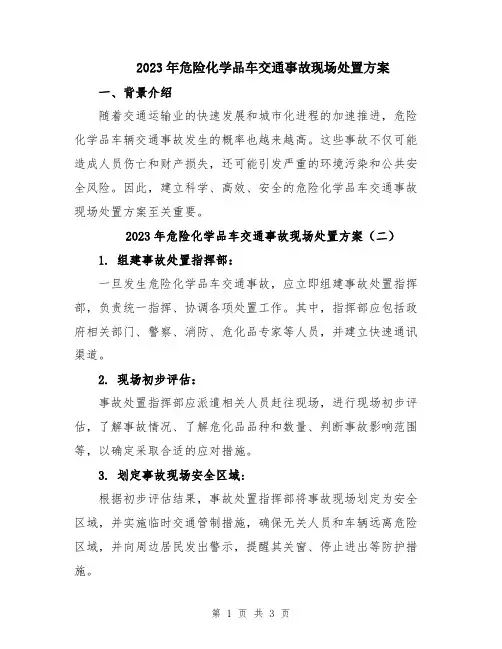 2023年危险化学品车交通事故现场处置方案

一、背景介绍

随着交通运输业的快速发展和城市化进程的加速推进，危险化学品车辆交通事故发生的概率也越来越高。这些事故不仅可能造成人员伤亡和财产损失，还可能引发严重的环境污染和公共安全风险。因此，建立科学、高效、安全的危险化学品车交通事故现场处置方案至关重要。

2023年危险化学品车交通事故现场处置方案（二）

1. 组建事故处置指挥部：

一旦发生危险化学品车交通事故，应立即组建事故处置指挥部，负责统一指挥、协调各项处置工作。其中，指挥部应包括政府相关部门、警察、消防、危化品专家等人员，并建立快速通讯渠道。

2. 现场初步评估：

事故处置指挥部应派遣相关人员赶往现场，进行现场初步评估，了解事故情况、了解危化品品种和数量、判断事故影响范围等，以确定采取合适的应对措施。

3. 划定事故现场安全区域：

根据初步评估结果，事故处置指挥部将事故现场划定为安全区域，并实施临时交通管制措施，确保无关人员和车辆远离危险区域，并向周边居民发出警示，提醒其关窗、停止进出等防护措施。

第 1 页 共 3 页